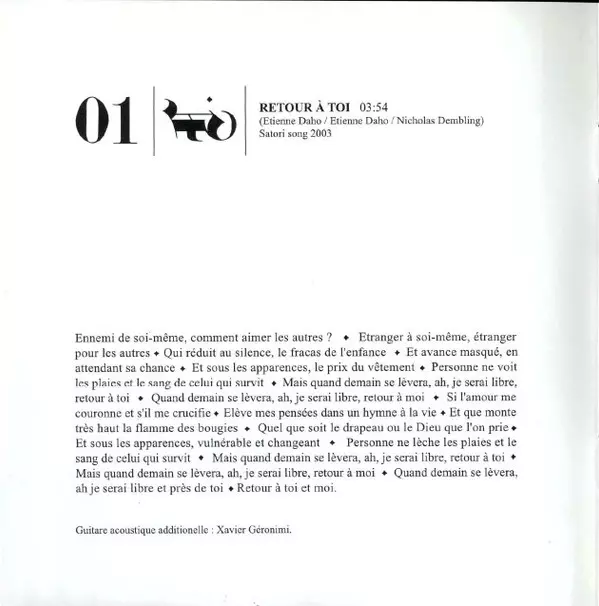 01

RETOUR À TOI 03:54
(Etienne Daho / Etienne Daho / Nicholas Dembling)
Satori song 2003

Ennemi de soi-même, comment aimer les autres ? ◆ Etranger à soi-même, étranger pour les autres ◆ Qui réduit au silence, le fracas de l'enfance ◆ Et avance masqué, en attendant sa chance ◆ Et sous les apparences, le prix du vêtement ◆ Personne ne voit les plaies et le sang de celui qui survit ◆ Mais quand demain se lèvera, ah, je serai libre, retour à toi ◆ Quand demain se lèvera, ah, je serai libre, retour à moi ◆ Si l'amour me couronne et s'il me crucifie ◆ Elève mes pensées dans un hymne à la vie ◆ Et que monte très haut la flamme des bougies ◆ Quel que soit le drapeau ou le Dieu que l'on prie ◆ Et sous les apparences, vulnérable et changeant ◆ Personne ne lèche les plaies et le sang de celui qui survit ◆ Mais quand demain se lèvera, ah, je serai libre, retour à toi ◆ Mais quand demain se lèvera, ah, je serai libre, retour à moi ◆ Quand demain se lèvera, ah je serai libre et près de toi ◆ Retour à toi et moi.

Guitare acoustique additionelle : Xavier Géronimi.